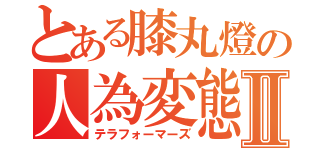 とある膝丸燈の
人為変態Ⅱ
テラフォーマーズ